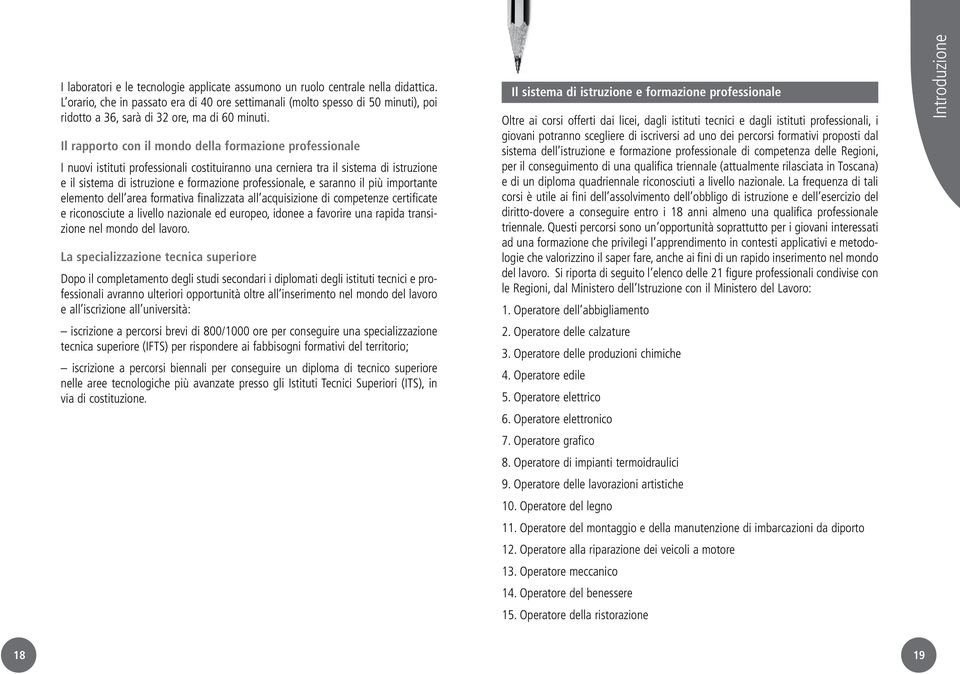 I laboratori e le tecnologie applicate assumono un ruolo centrale nella didattica. L'orario, che in passato era di 40 ore settimanali (molto spesso di 50 minuti), poi ridotto a 36, sarà di 32 ore, ma di 60 minuti.

Il rapporto con il mondo della formazione professionale

I nuovi istituti professionali costituiranno una cerniera tra il sistema di istruzione e il sistema di istruzione e formazione professionale, e saranno il più importante elemento dell'area formativa finalizzata all'acquisizione di competenze certificate e riconosciute a livello nazionale ed europeo, idonee a favorire una rapida transizione nel mondo del lavoro.

La specializzazione tecnica superiore

Dopo il completamento degli studi secondari i diplomati degli istituti tecnici e professionali avranno ulteriori opportunità oltre all'inserimento nel mondo del lavoro e all'iscrizione all'università:

– iscrizione a percorsi brevi di 800/1000 ore per conseguire una specializzazione tecnica superiore (IFTS) per rispondere ai fabbisogni formativi del territorio;

– iscrizione a percorsi biennali per conseguire un diploma di tecnico superiore nelle aree tecnologiche più avanzate presso gli Istituti Tecnici Superiori (ITS), in via di costituzione.

18

Il sistema di istruzione e formazione professionale

Oltre ai corsi offerti dai licei, dagli istituti tecnici e dagli istituti professionali, i giovani potranno scegliere di iscriversi ad uno dei percorsi formativi proposti dal sistema dell'istruzione e formazione professionale di competenza delle Regioni, per il conseguimento di una qualifica triennale (attualmente rilasciata in Toscana) e di un diploma quadriennale riconosciuti a livello nazionale. La frequenza di tali corsi è utile ai fini dell'assolvimento dell'obbligo di istruzione e dell'esercizio del diritto-dovere a conseguire entro i 18 anni almeno una qualifica professionale triennale. Questi percorsi sono un'opportunità soprattutto per i giovani interessati ad una formazione che privilegi l'apprendimento in contesti applicativi e metodologie che valorizzino il saper fare, anche ai fini di un rapido inserimento nel mondo del lavoro. Si riporta di seguito l'elenco delle 21 figure professionali condivise con le Regioni, dal Ministero dell'Istruzione con il Ministero del Lavoro:

1. Operatore dell'abbigliamento
2. Operatore delle calzature
3. Operatore delle produzioni chimiche
4. Operatore edile
5. Operatore elettrico
6. Operatore elettronico
7. Operatore grafico
8. Operatore di impianti termoidraulici
9. Operatore delle lavorazioni artistiche
10. Operatore del legno
11. Operatore del montaggio e della manutenzione di imbarcazioni da diporto
12. Operatore alla riparazione dei veicoli a motore
13. Operatore meccanico
14. Operatore del benessere
15. Operatore della ristorazione

Introduzione

19